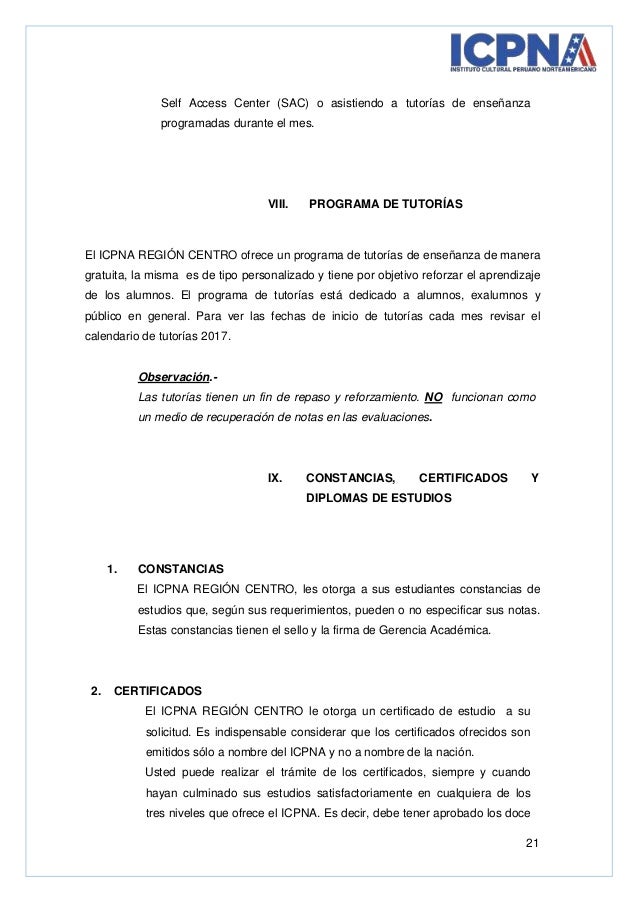 ICPNA
INSTITUTO CULTURAL PERUANO NORTEAMERICANO

Self Access Center (SAC) o asistiendo a tutorías de enseñanza programadas durante el mes.

VIII. PROGRAMA DE TUTORÍAS

El ICPNA REGIÓN CENTRO ofrece un programa de tutorías de enseñanza de manera gratuita, la misma es de tipo personalizado y tiene por objetivo reforzar el aprendizaje de los alumnos. El programa de tutorías está dedicado a alumnos, exalumnos y público en general. Para ver las fechas de inicio de tutorías cada mes revisar el calendario de tutorías 2017.

Observación.-
Las tutorías tienen un fin de repaso y reforzamiento. NO funcionan como un medio de recuperación de notas en las evaluaciones.

IX. CONSTANCIAS, CERTIFICADOS Y DIPLOMAS DE ESTUDIOS

1. CONSTANCIAS
El ICPNA REGIÓN CENTRO, les otorga a sus estudiantes constancias de estudios que, según sus requerimientos, pueden o no especificar sus notas. Estas constancias tienen el sello y la firma de Gerencia Académica.

2. CERTIFICADOS
El ICPNA REGIÓN CENTRO le otorga un certificado de estudio a su solicitud. Es indispensable considerar que los certificados ofrecidos son emitidos sólo a nombre del ICPNA y no a nombre de la nación.
Usted puede realizar el trámite de los certificados, siempre y cuando hayan culminado sus estudios satisfactoriamente en cualquiera de los tres niveles que ofrece el ICPNA. Es decir, debe tener aprobado los doce

21